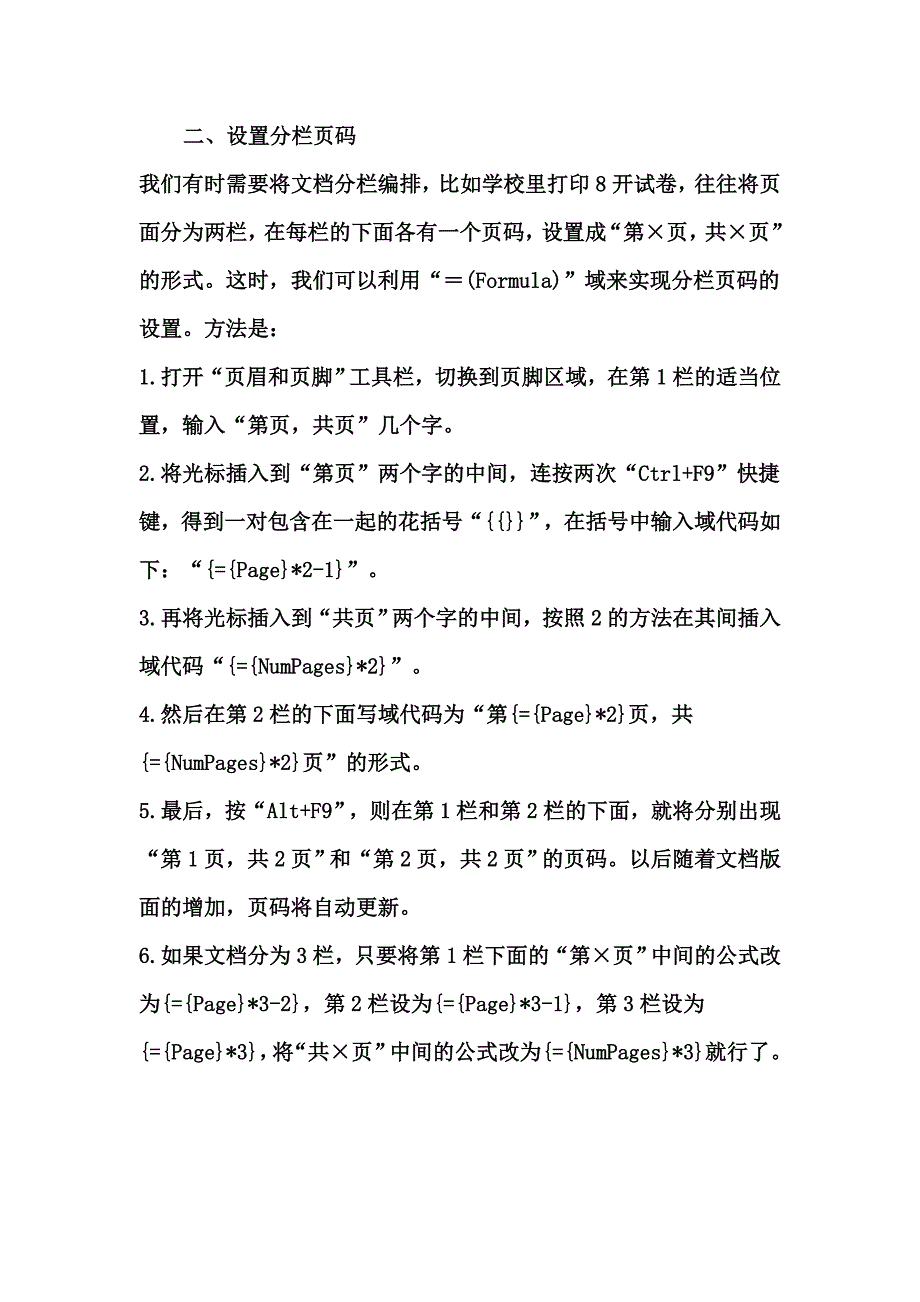 二、设置分栏页码

我们有时需要将文档分栏编排，比如学校里打印 8 开试卷，往往将页面分为两栏，在每栏的下面各有一个页码，设置成“第×页，共×页”的形式。这时，我们可以利用“＝(Formula)”域来实现分栏页码的设置。方法是：

1.打开“页眉和页脚”工具栏，切换到页脚区域，在第 1 栏的适当位置，输入“第页，共页”几个字。

2.将光标插入到“第页”两个字的中间，连按两次“Ctrl+F9”快捷键，得到一对包含在一起的花括号“{{}}”，在括号中输入域代码如下：“{={Page}*2-1}”。

3.再将光标插入到“共页”两个字的中间，按照 2 的方法在其间插入域代码“{={NumPages}*2}”。

4.然后在第 2 栏的下面写域代码为“第{={Page}*2}页，共{={NumPages}*2}页”的形式。

5.最后，按“Alt+F9”，则在第 1 栏和第 2 栏的下面，就将分别出现“第 1 页，共 2 页”和“第 2 页，共 2 页”的页码。以后随着文档版面的增加，页码将自动更新。

6.如果文档分为 3 栏，只要将第 1 栏下面的“第×页”中间的公式改为{={Page}*3-2}，第 2 栏设为{={Page}*3-1}，第 3 栏设为{={Page}*3}，将“共×页”中间的公式改为{={NumPages}*3}就行了。